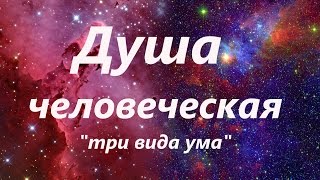 Душа
человеческая
"три вида ума"